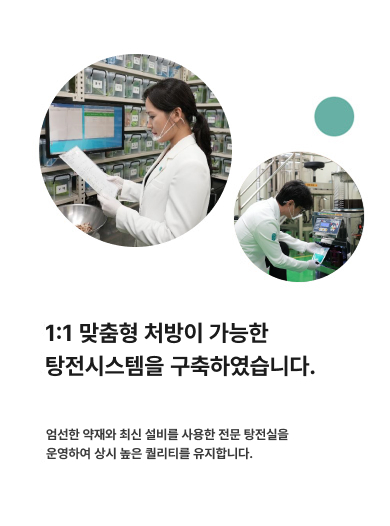 1:1 맞춤형 처방이 가능한
탕전시스템을 구축하였습니다.

엄선한 약재와 최신 설비를 사용한 전문 탕전실을
운영하여 상시 높은 퀄리티를 유지합니다.